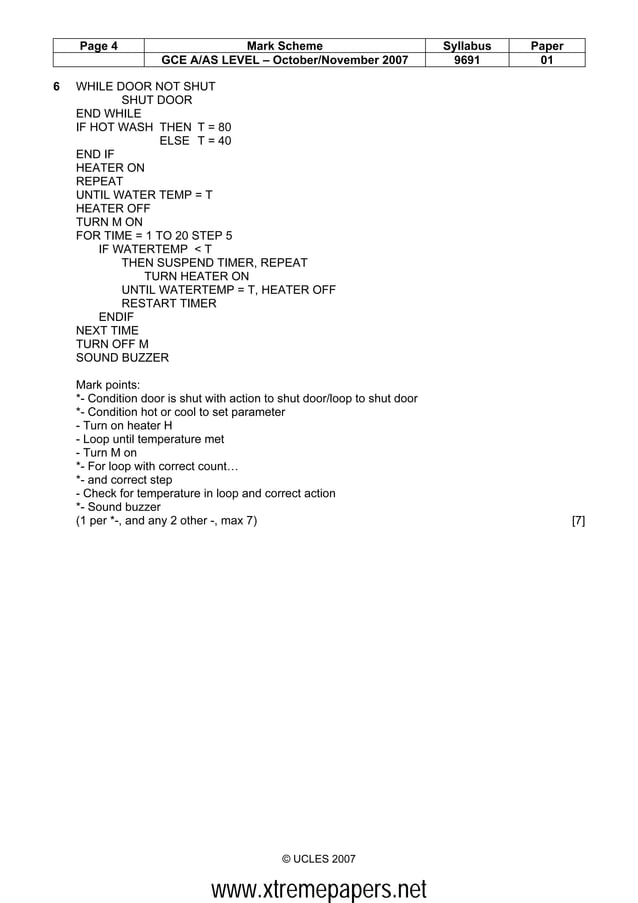 | Page 4 | Mark Scheme | Syllabus | Paper |
|---|---|---|---|
| | GCE A/AS LEVEL – October/November 2007 | 9691 | 01 |

6 WHILE DOOR NOT SHUT
SHUT DOOR
END WHILE
IF HOT WASH THEN T = 80
ELSE T = 40
END IF
HEATER ON
REPEAT
UNTIL WATER TEMP = T
HEATER OFF
TURN M ON
FOR TIME = 1 TO 20 STEP 5
IF WATERTEMP < T
THEN SUSPEND TIMER, REPEAT
TURN HEATER ON
UNTIL WATERTEMP = T, HEATER OFF
RESTART TIMER
ENDIF
NEXT TIME
TURN OFF M
SOUND BUZZER

Mark points:
*- Condition door is shut with action to shut door/loop to shut door
*- Condition hot or cool to set parameter
- Turn on heater H
- Loop until temperature met
- Turn M on
*- For loop with correct count…
*- and correct step
- Check for temperature in loop and correct action
*- Sound buzzer
(1 per *-, and any 2 other -, max 7) [7]

© UCLES 2007

www.xtremepapers.net